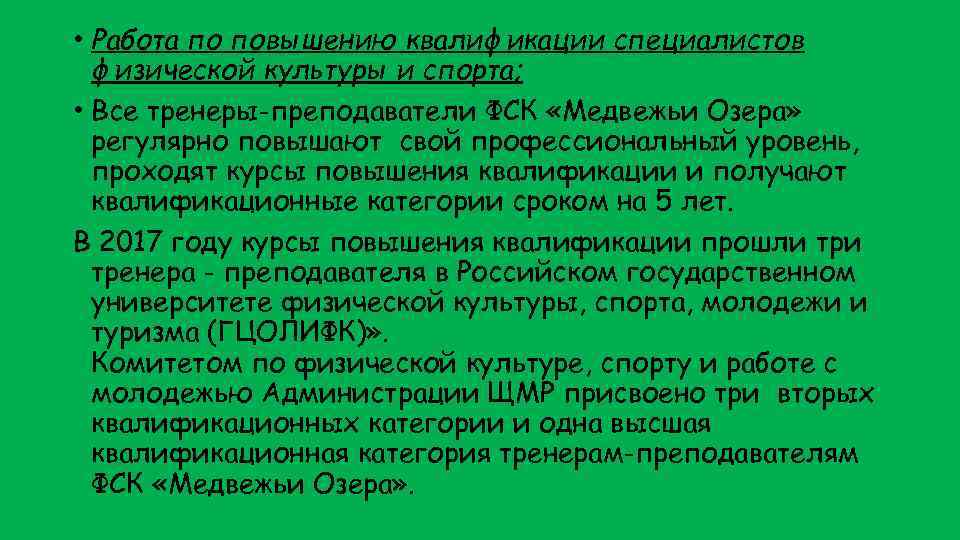 • Работа по повышению квалификации специалистов физической культуры и спорта;

• Все тренеры-преподаватели ФСК «Медвежьи Озера» регулярно повышают свой профессиональный уровень, проходят курсы повышения квалификации и получают квалификационные категории сроком на 5 лет.

В 2017 году курсы повышения квалификации прошли три тренера - преподавателя в Российском государственном университете физической культуры, спорта, молодежи и туризма (ГЦОЛИФК)».

Комитетом по физической культуре, спорту и работе с молодежью Администрации ЩМР присвоено три вторых квалификационных категории и одна высшая квалификационная категория тренерам-преподавателям ФСК «Медвежьи Озера».